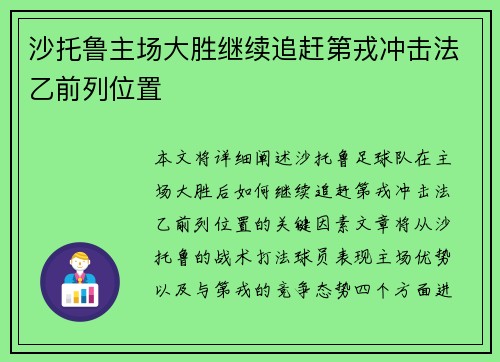 沙托鲁主场大胜继续追赶第戎冲击法乙前列位置

本文将详细阐述沙托鲁足球队在主场大胜后如何继续追赶第戎冲击法乙前列位置的关键因素文章将从沙托鲁的战术打法球员表现主场优势以及与第戎的竞争态势四个方面进